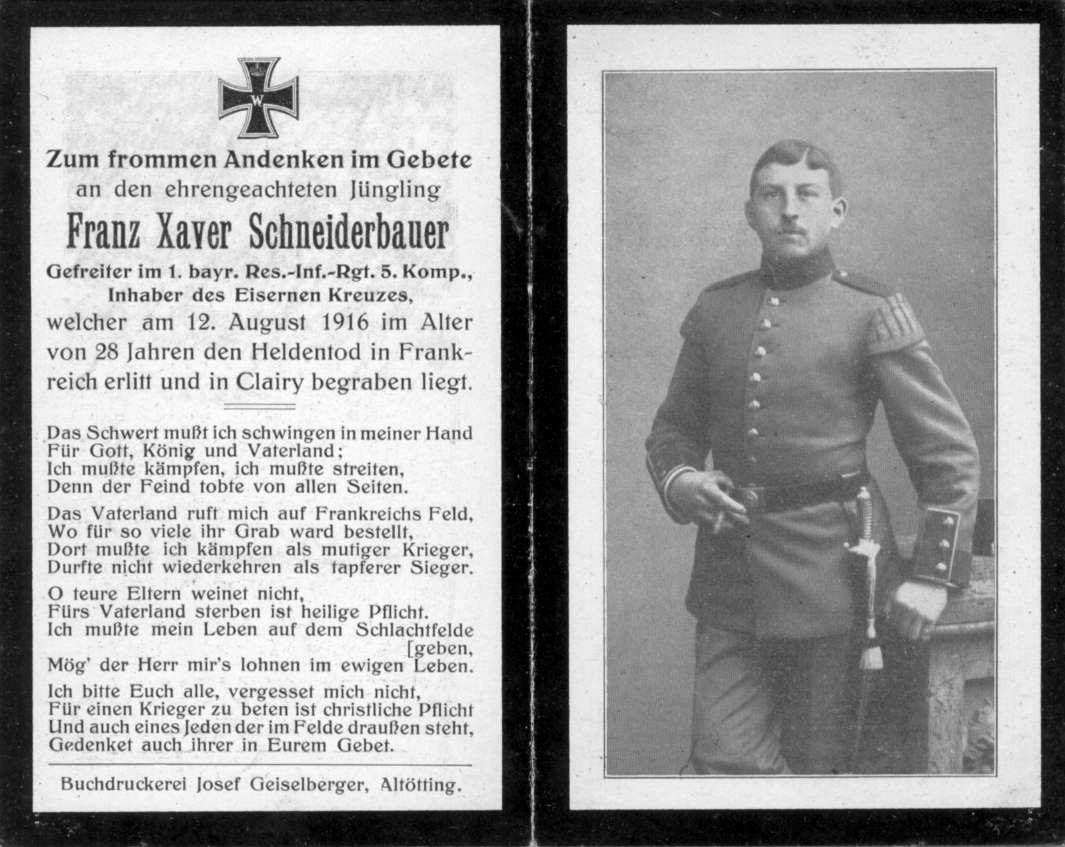 W

Zum frommen Andenken im Gebete
an den ehrengeachteten Jüngling

Franz Xaver Schneiderbauer

Gefreiter im 1. bayr. Res.-Inf.-Rgt. 5. Komp., Inhaber des Eisernen Kreuzes, welcher am 12. August 1916 im Alter von 28 Jahren den Heldentod in Frankreich erlitt und in Clairy begraben liegt.

Das Schwert mußt ich schwingen in meiner Hand
Für Gott, König und Vaterland;
Ich mußte kämpfen, ich mußte streiten,
Denn der Feind tobte von allen Seiten.

Das Vaterland ruft mich auf Frankreichs Feld,
Wo für so viele ihr Grab ward bestellt,
Dort mußte ich kämpfen als mutiger Krieger,
Durfte nicht wiederkehren als tapferer Sieger.

O teure Eltern weinet nicht,
Fürs Vaterland sterben ist heilige Pflicht.
Ich mußte mein Leben auf dem Schlachtfelde [geben,
Mög' der Herr mir's lohnen im ewigen Leben.

Ich bitte Euch alle, vergesset mich nicht,
Für einen Krieger zu beten ist christliche Pflicht
Und auch eines Jeden der im Felde draußen steht,
Gedenket auch ihrer in Eurem Gebet.

Buchdruckerei Josef Geiselberger, Altötting.